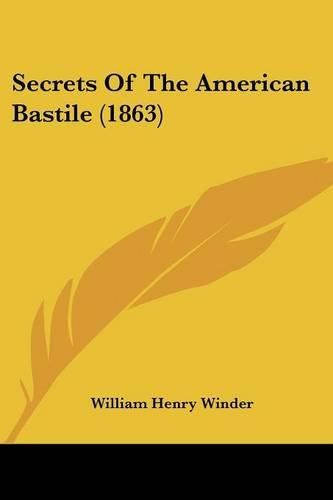 Secrets Of The American Bastile (1863)

William Henry Winder